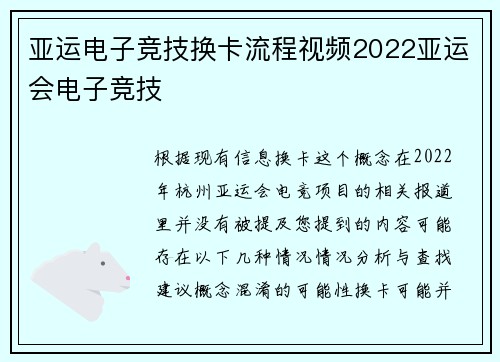 亚运电子竞技换卡流程视频2022亚运会电子竞技

根据现有信息换卡这个概念在2022年杭州亚运会电竞项目的相关报道里并没有被提及您提到的内容可能存在以下几种情况情况分析与查找建议概念混淆的可能性换卡可能并